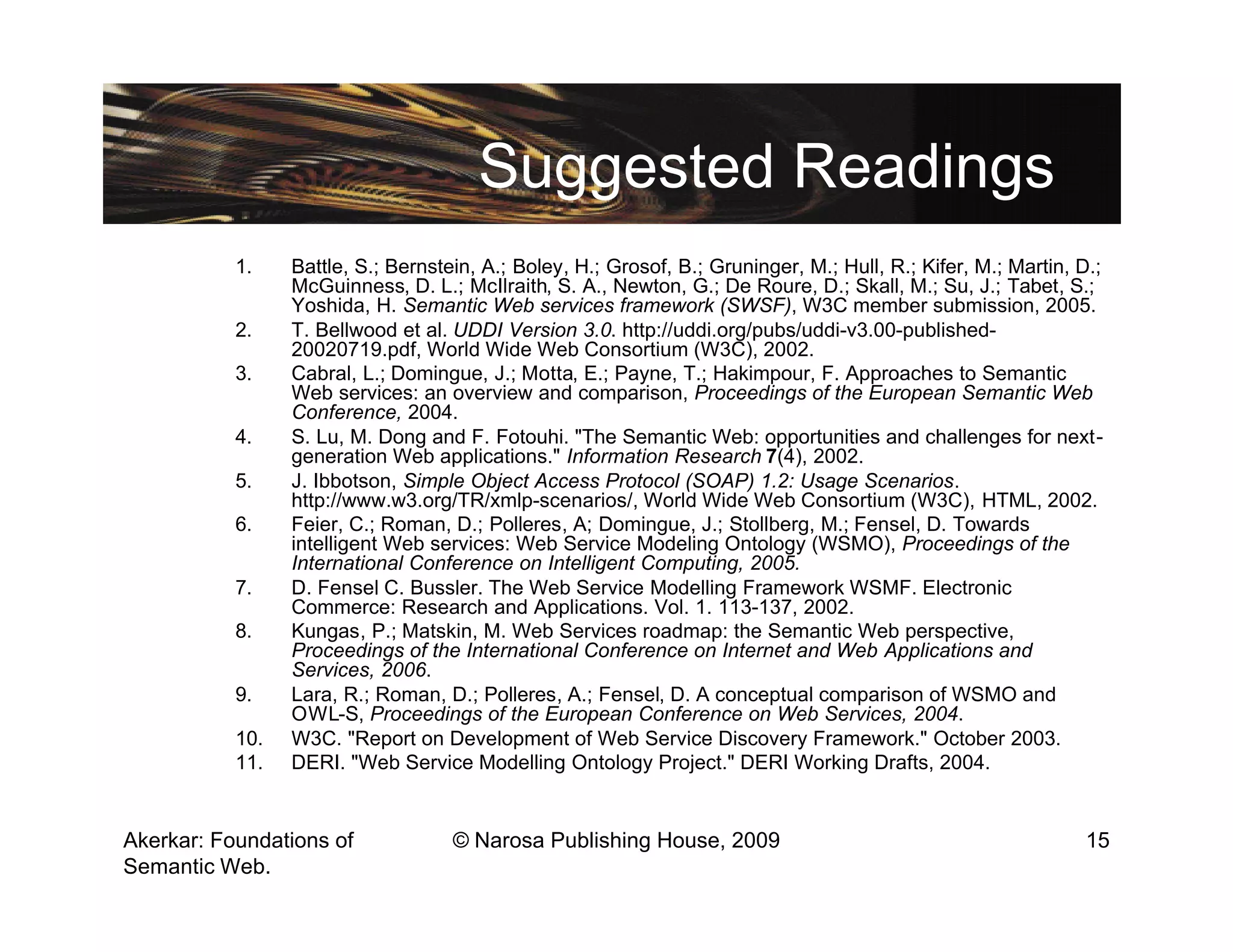 Suggested Readings

1. Battle, S.; Bernstein, A.; Boley, H.; Grosof, B.; Gruninger, M.; Hull, R.; Kifer, M.; Martin, D.; McGuinness, D. L.; McIlraith, S. A., Newton, G.; De Roure, D.; Skall, M.; Su, J.; Tabet, S.; Yoshida, H. Semantic Web services framework (SWSF), W3C member submission, 2005.
2. T. Bellwood et al. UDDI Version 3.0. http://uddi.org/pubs/uddi-v3.00-published-20020719.pdf, World Wide Web Consortium (W3C), 2002.
3. Cabral, L.; Domingue, J.; Motta, E.; Payne, T.; Hakimpour, F. Approaches to Semantic Web services: an overview and comparison, Proceedings of the European Semantic Web Conference, 2004.
4. S. Lu, M. Dong and F. Fotouhi. "The Semantic Web: opportunities and challenges for next-generation Web applications." Information Research 7(4), 2002.
5. J. Ibbotson, Simple Object Access Protocol (SOAP) 1.2: Usage Scenarios. http://www.w3.org/TR/xmlp-scenarios/, World Wide Web Consortium (W3C), HTML, 2002.
6. Feier, C.; Roman, D.; Polleres, A; Domingue, J.; Stollberg, M.; Fensel, D. Towards intelligent Web services: Web Service Modeling Ontology (WSMO), Proceedings of the International Conference on Intelligent Computing, 2005.
7. D. Fensel C. Bussler. The Web Service Modelling Framework WSMF. Electronic Commerce: Research and Applications. Vol. 1. 113-137, 2002.
8. Kungas, P.; Matskin, M. Web Services roadmap: the Semantic Web perspective, Proceedings of the International Conference on Internet and Web Applications and Services, 2006.
9. Lara, R.; Roman, D.; Polleres, A.; Fensel, D. A conceptual comparison of WSMO and OWL-S, Proceedings of the European Conference on Web Services, 2004.
10. W3C. "Report on Development of Web Service Discovery Framework." October 2003.
11. DERI. "Web Service Modelling Ontology Project." DERI Working Drafts, 2004.

Akerkar: Foundations of Semantic Web.
© Narosa Publishing House, 2009
15